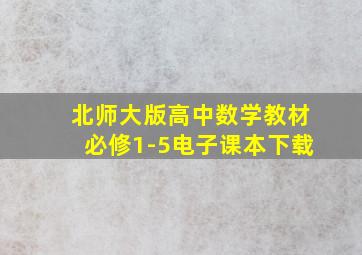 北师大版高中数学教材
必修1-5电子课本下载